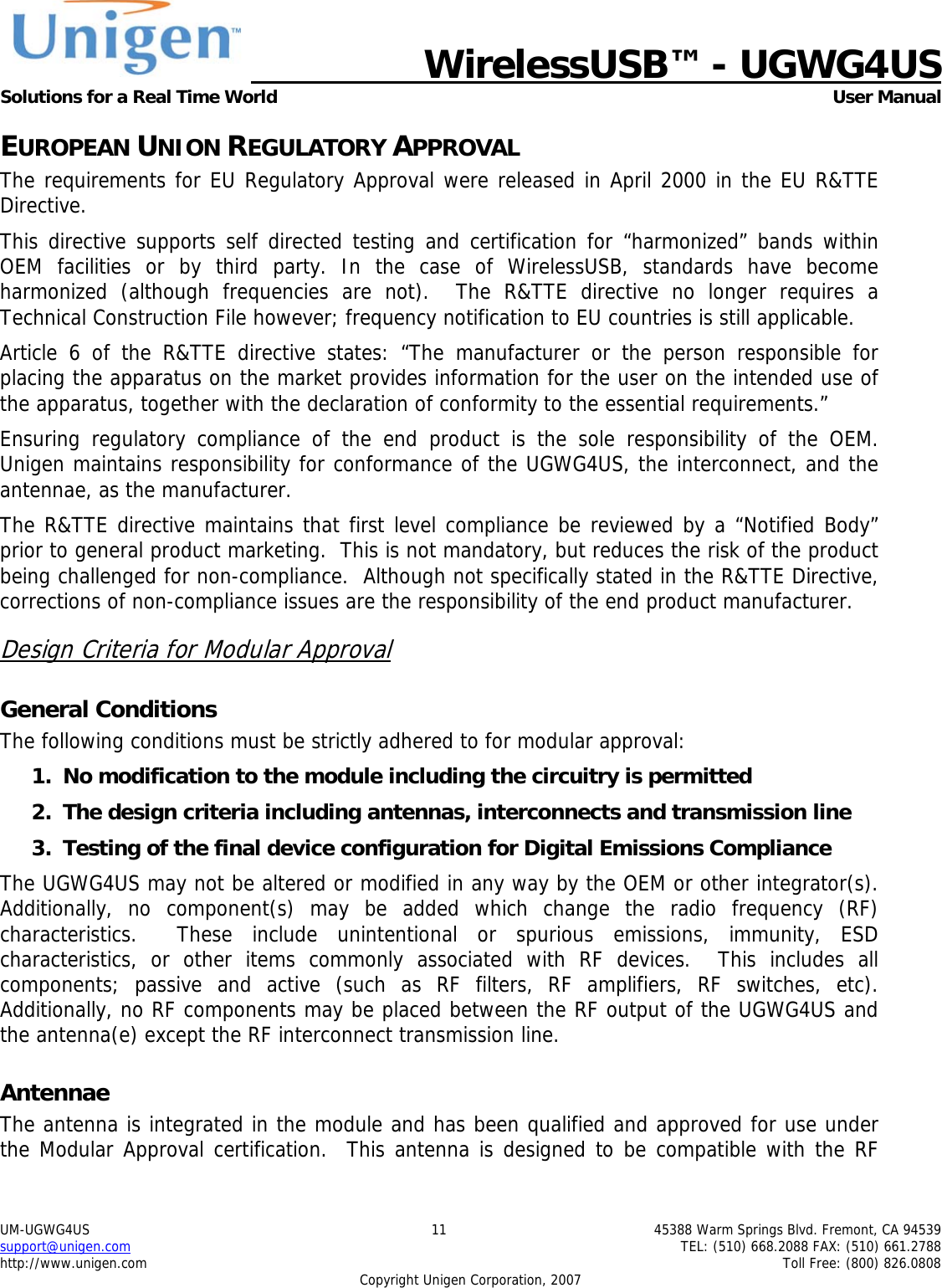 Unigen™

WirelessUSB™ - UGWG4US

Solutions for a Real Time World

User Manual

EUROPEAN UNION REGULATORY APPROVAL

The requirements for EU Regulatory Approval were released in April 2000 in the EU R&TTE Directive.

This directive supports self directed testing and certification for “harmonized” bands within OEM facilities or by third party. In the case of WirelessUSB, standards have become harmonized (although frequencies are not). The R&TTE directive no longer requires a Technical Construction File however; frequency notification to EU countries is still applicable.

Article 6 of the R&TTE directive states: “The manufacturer or the person responsible for placing the apparatus on the market provides information for the user on the intended use of the apparatus, together with the declaration of conformity to the essential requirements.”

Ensuring regulatory compliance of the end product is the sole responsibility of the OEM. Unigen maintains responsibility for conformance of the UGWG4US, the interconnect, and the antennae, as the manufacturer.

The R&TTE directive maintains that first level compliance be reviewed by a “Notified Body” prior to general product marketing. This is not mandatory, but reduces the risk of the product being challenged for non-compliance. Although not specifically stated in the R&TTE Directive, corrections of non-compliance issues are the responsibility of the end product manufacturer.

Design Criteria for Modular Approval

General Conditions

The following conditions must be strictly adhered to for modular approval:

1. No modification to the module including the circuitry is permitted

2. The design criteria including antennas, interconnects and transmission line

3. Testing of the final device configuration for Digital Emissions Compliance

The UGWG4US may not be altered or modified in any way by the OEM or other integrator(s). Additionally, no component(s) may be added which change the radio frequency (RF) characteristics. These include unintentional or spurious emissions, immunity, ESD characteristics, or other items commonly associated with RF devices. This includes all components; passive and active (such as RF filters, RF amplifiers, RF switches, etc). Additionally, no RF components may be placed between the RF output of the UGWG4US and the antenna(e) except the RF interconnect transmission line.

Antennae

The antenna is integrated in the module and has been qualified and approved for use under the Modular Approval certification. This antenna is designed to be compatible with the RF

UM-UGWG4US
support@unigen.com
http://www.unigen.com

11

45388 Warm Springs Blvd. Fremont, CA 94539
TEL: (510) 668.2088 FAX: (510) 661.2788
Toll Free: (800) 826.0808

Copyright Unigen Corporation, 2007